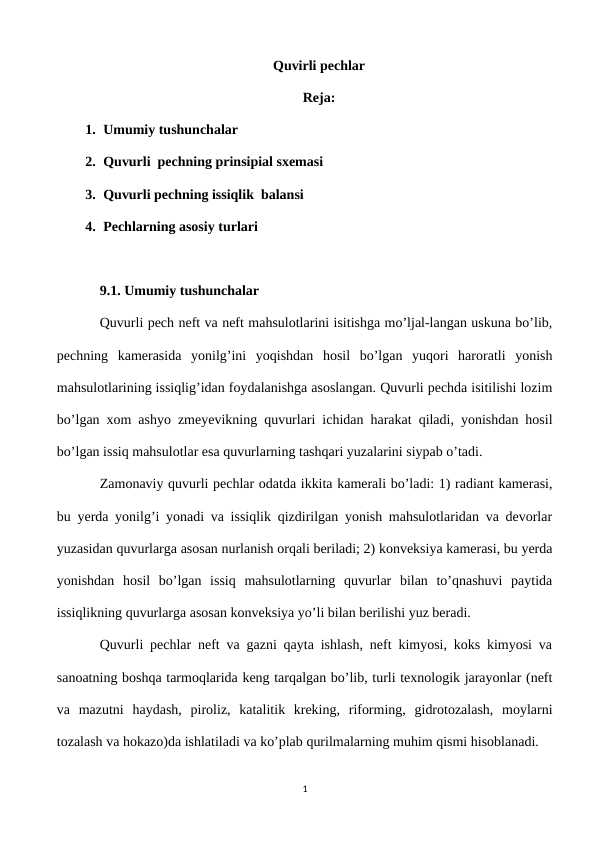 Quvirli pechlar

Reja:

1. Umumiy tushunchalar
2. Quvurli pechning prinsipial sxemasi
3. Quvurli pechning issiqlik balansi
4. Pechlarning asosiy turlari

9.1. Umumiy tushunchalar

Quvurli pech neft va neft mahsulotlarini isitishga mo’ljal-langan uskuna bo’lib, pechning kamerasida yonilg’ini yoqishdan hosil bo’lgan yuqori haroratli yonish mahsulotlarining issiqlig’idan foydalanishga asoslangan. Quvurli pechda isitilishi lozim bo’lgan xom ashyo zmeyevikning quvurlari ichidan harakat qiladi, yonishdan hosil bo’lgan issiq mahsulotlar esa quvurlarning tashqari yuzalarini siypab o’tadi.

Zamonaviy quvurli pechlar odatda ikkita kamerali bo’ladi: 1) radiant kamerasi, bu yerda yonilg’i yonadi va issiqlik qizdirilgan yonish mahsulotlaridan va devorlar yuzasidan quvurlarga asosan nurlanish orqali beriladi; 2) konveksiya kamerasi, bu yerda yonishdan hosil bo’lgan issiq mahsulotlarning quvurlar bilan to’qnashuvi paytida issiqlikning quvurlarga asosan konveksiya yo’li bilan berilishi yuz beradi.

Quvurli pechlar neft va gazni qayta ishlash, neft kimyosi, koks kimyosi va sanoatning boshqa tarmoqlarida keng tarqalgan bo’lib, turli texnologik jarayonlar (neft va mazutni haydash, piroliz, katalitik kreking, riforming, gidrotozalash, moylarni tozalash va hokazo)da ishlatiladi va ko’plab qurilmalarning muhim qismi hisoblanadi.

1